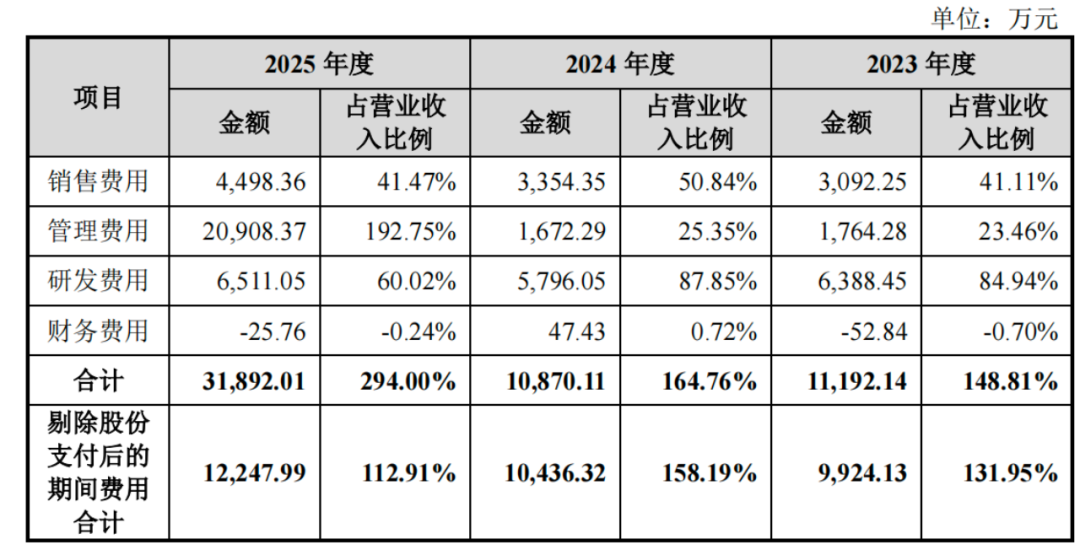 单位：万元

| 项目 | 2025 年度 金额 | 2025 年度 占营业收入比例 | 2024 年度 金额 | 2024 年度 占营业收入比例 | 2023 年度 金额 | 2023 年度 占营业收入比例 |
|---|---|---|---|---|---|---|
| 销售费用 | 4,498.36 | 41.47% | 3,354.35 | 50.84% | 3,092.25 | 41.11% |
| 管理费用 | 20,908.37 | 192.75% | 1,672.29 | 25.35% | 1,764.28 | 23.46% |
| 研发费用 | 6,511.05 | 60.02% | 5,796.05 | 87.85% | 6,388.45 | 84.94% |
| 财务费用 | -25.76 | -0.24% | 47.43 | 0.72% | -52.84 | -0.70% |
| 合计 | 31,892.01 | 294.00% | 10,870.11 | 164.76% | 11,192.14 | 148.81% |
| 剔除股份支付后的期间费用合计 | 12,247.99 | 112.91% | 10,436.32 | 158.19% | 9,924.13 | 131.95% |